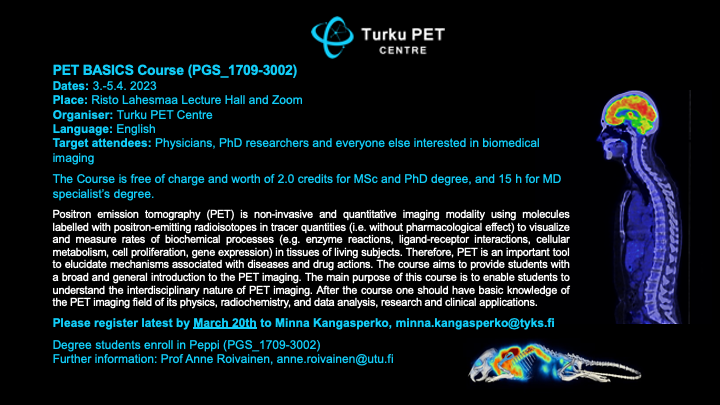 Turku PET
CENTRE

PET BASICS Course (PGS_1709-3002)
Dates: 3.-5.4. 2023
Place: Risto Lahesmaa Lecture Hall and Zoom
Organiser: Turku PET Centre
Language: English
Target attendees: Physicians, PhD researchers and everyone else interested in biomedical imaging

The Course is free of charge and worth of 2.0 credits for MSc and PhD degree, and 15 h for MD specialist's degree.

Positron emission tomography (PET) is non-invasive and quantitative imaging modality using molecules labelled with positron-emitting radioisotopes in tracer quantities (i.e. without pharmacological effect) to visualize and measure rates of biochemical processes (e.g. enzyme reactions, ligand-receptor interactions, cellular metabolism, cell proliferation, gene expression) in tissues of living subjects. Therefore, PET is an important tool to elucidate mechanisms associated with diseases and drug actions. The course aims to provide students with a broad and general introduction to the PET imaging. The main purpose of this course is to enable students to understand the interdisciplinary nature of PET imaging. After the course one should have basic knowledge of the PET imaging field of its physics, radiochemistry, and data analysis, research and clinical applications.

Please register latest by March 20th to Minna Kangasperko, minna.kangasperko@tyks.fi

Degree students enroll in Peppi (PGS_1709-3002)
Further information: Prof Anne Roivainen, anne.roivainen@utu.fi